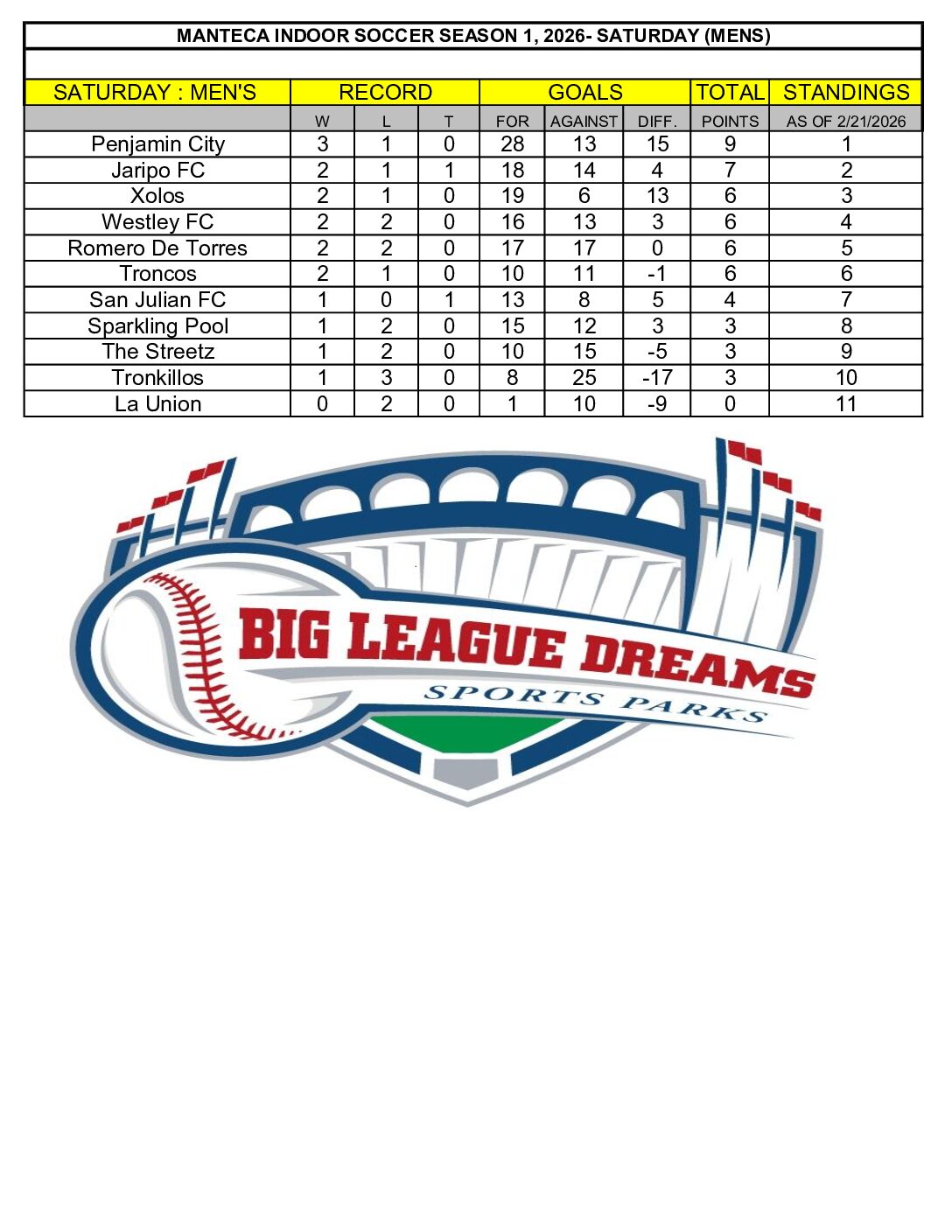 MANTECA INDOOR SOCCER SEASON 1, 2026- SATURDAY (MENS)

| SATURDAY : MEN'S | RECORD | | | GOALS | | | TOTAL | STANDINGS |
|---|---|---|---|---|---|---|---|---|
| | W | L | T | FOR | AGAINST | DIFF. | POINTS | AS OF 2/21/2026 |
| Penjamin City | 3 | 1 | 0 | 28 | 13 | 15 | 9 | 1 |
| Jaripo FC | 2 | 1 | 1 | 18 | 14 | 4 | 7 | 2 |
| Xolos | 2 | 1 | 0 | 19 | 6 | 13 | 6 | 3 |
| Westley FC | 2 | 2 | 0 | 16 | 13 | 3 | 6 | 4 |
| Romero De Torres | 2 | 2 | 0 | 17 | 17 | 0 | 6 | 5 |
| Troncos | 2 | 1 | 0 | 10 | 11 | -1 | 6 | 6 |
| San Julian FC | 1 | 0 | 1 | 13 | 8 | 5 | 4 | 7 |
| Sparkling Pool | 1 | 2 | 0 | 15 | 12 | 3 | 3 | 8 |
| The Streetz | 1 | 2 | 0 | 10 | 15 | -5 | 3 | 9 |
| Tronkillos | 1 | 3 | 0 | 8 | 25 | -17 | 3 | 10 |
| La Union | 0 | 2 | 0 | 1 | 10 | -9 | 0 | 11 |

BIG LEAGUE DREAMS
SPORTS PARKS